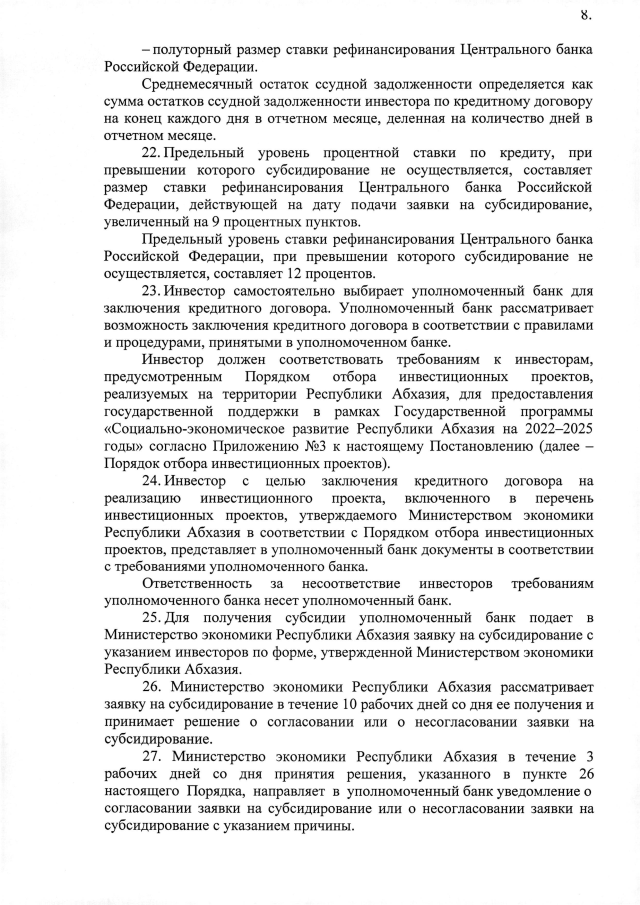 8.

– полуторный размер ставки рефинансирования Центрального банка Российской Федерации.

Среднемесячный остаток ссудной задолженности определяется как сумма остатков ссудной задолженности инвестора по кредитному договору на конец каждого дня в отчетном месяце, деленная на количество дней в отчетном месяце.

22. Предельный уровень процентной ставки по кредиту, при превышении которого субсидирование не осуществляется, составляет размер ставки рефинансирования Центрального банка Российской Федерации, действующей на дату подачи заявки на субсидирование, увеличенный на 9 процентных пунктов.

Предельный уровень ставки рефинансирования Центрального банка Российской Федерации, при превышении которого субсидирование не осуществляется, составляет 12 процентов.

23. Инвестор самостоятельно выбирает уполномоченный банк для заключения кредитного договора. Уполномоченный банк рассматривает возможность заключения кредитного договора в соответствии с правилами и процедурами, принятыми в уполномоченном банке.

Инвестор должен соответствовать требованиям к инвесторам, предусмотренным Порядком отбора инвестиционных проектов, реализуемых на территории Республики Абхазия, для предоставления государственной поддержки в рамках Государственной программы «Социально-экономическое развитие Республики Абхазия на 2022–2025 годы» согласно Приложению №3 к настоящему Постановлению (далее – Порядок отбора инвестиционных проектов).

24. Инвестор с целью заключения кредитного договора на реализацию инвестиционного проекта, включенного в перечень инвестиционных проектов, утверждаемого Министерством экономики Республики Абхазия в соответствии с Порядком отбора инвестиционных проектов, представляет в уполномоченный банк документы в соответствии с требованиями уполномоченного банка.

Ответственность за несоответствие инвесторов требованиям уполномоченного банка несет уполномоченный банк.

25. Для получения субсидии уполномоченный банк подает в Министерство экономики Республики Абхазия заявку на субсидирование с указанием инвесторов по форме, утвержденной Министерством экономики Республики Абхазия.

26. Министерство экономики Республики Абхазия рассматривает заявку на субсидирование в течение 10 рабочих дней со дня ее получения и принимает решение о согласовании или о несогласовании заявки на субсидирование.

27. Министерство экономики Республики Абхазия в течение 3 рабочих дней со дня принятия решения, указанного в пункте 26 настоящего Порядка, направляет в уполномоченный банк уведомление о согласовании заявки на субсидирование или о несогласовании заявки на субсидирование с указанием причины.